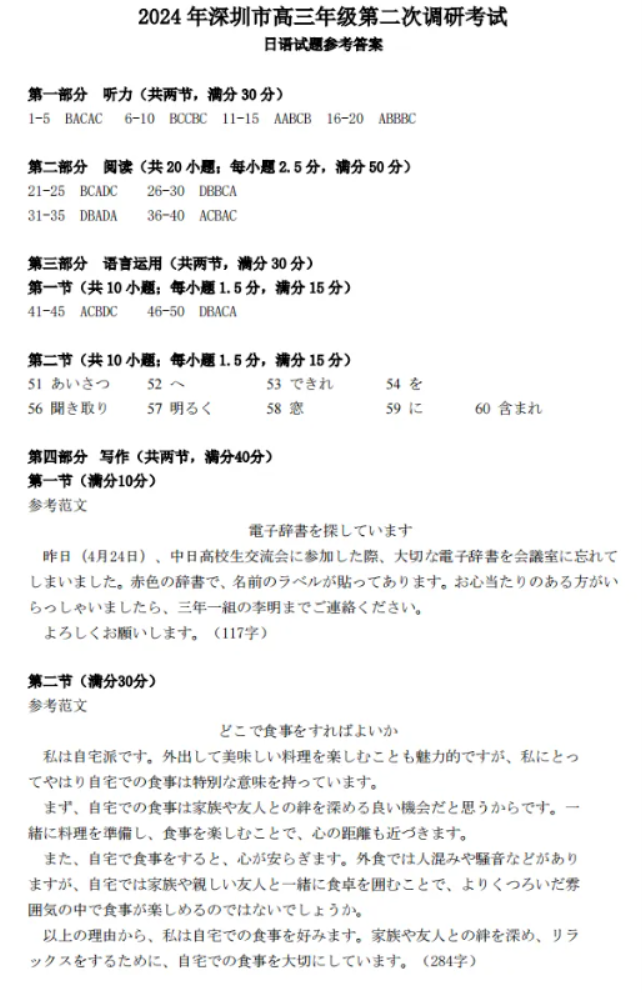 2024 年深圳市高三年级第二次调研考试
日语试题参考答案

第一部分　听力（共两节，满分 30 分）
1-5　BACAC　6-10　BCCBC　11-15　AABCB　16-20　ABBBC

第二部分　阅读（共 20 小题；每小题 2.5 分，满分 50 分）
21-25　BCADC　26-30　DBBCA
31-35　DBADA　36-40　ACBAC

第三部分　语言运用（共两节，满分 30 分）
第一节（共 10 小题；每小题 1.5 分，满分 15 分）
41-45　ACBDC　46-50　DBACA

第二节（共 10 小题；每小题 1.5 分，满分 15 分）
51 あいさつ　52 へ　53 できれ　54 を
56 聞き取り　57 明るく　58 窓　59 に　60 含まれ

第四部分　写作（共两节，满分40分）
第一节（满分10分）
参考范文
電子辞書を探しています
昨日（4月24日）、中日高校生交流会に参加した際、大切な電子辞書を会議室に忘れてしまいました。赤色の辞書で、名前のラベルが貼ってあります。お心当たりのある方がいらっしゃいましたら、三年一組の李明までご連絡ください。
よろしくお願いします。（117字）

第二节（满分30分）
参考范文
どこで食事をすればよいか
私は自宅派です。外出して美味しい料理を楽しむことも魅力的ですが、私にとってやはり自宅での食事は特別な意味を持っています。
まず、自宅での食事は家族や友人との絆を深める良い機会だと思うからです。一緒に料理を準備し、食事を楽しむことで、心の距離も近づきます。
また、自宅で食事をすると、心が安らぎます。外食では人混みや騒音などがありますが、自宅では家族や親しい友人と一緒に食卓を囲むことで、よりくつろいだ雰囲気の中で食事が楽しめるのではないでしょうか。
以上の理由から、私は自宅での食事を好みます。家族や友人との絆を深め、リラックスをするために、自宅での食事を大切にしています。（284字）